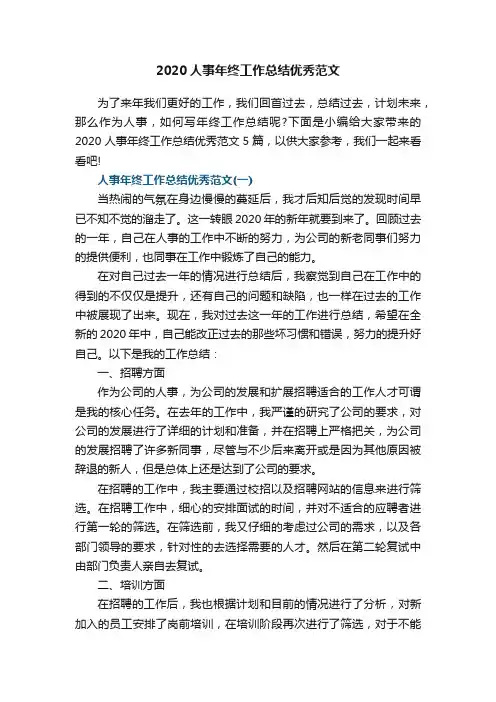 2020人事年终工作总结优秀范文

为了来年我们更好的工作，我们回首过去，总结过去，计划未来，那么作为人事，如何写年终工作总结呢?下面是小编给大家带来的2020人事年终工作总结优秀范文5篇，以供大家参考，我们一起来看看吧!

人事年终工作总结优秀范文(一)

当热闹的气氛在身边慢慢的蔓延后，我才后知后觉的发现时间早已不知不觉的溜走了。这一转眼2020年的新年就要到来了。回顾过去的一年，自己在人事的工作中不断的努力，为公司的新老同事们努力的提供便利，也同事在工作中锻炼了自己的能力。

在对自己过去一年的情况进行总结后，我察觉到自己在工作中的得到的不仅仅是提升，还有自己的问题和缺陷，也一样在过去的工作中被展现了出来。现在，我对过去这一年的工作进行总结，希望在全新的2020年中，自己能改正过去的那些坏习惯和错误，努力的提升好自己。以下是我的工作总结：

一、招聘方面

作为公司的人事，为公司的发展和扩展招聘适合的工作人才可谓是我的核心任务。在去年的工作中，我严谨的研究了公司的要求，对公司的发展进行了详细的计划和准备，并在招聘上严格把关，为公司的发展招聘了许多新同事，尽管与不少后来离开或是因为其他原因被辞退的新人，但是总体上还是达到了公司的要求。

在招聘的工作中，我主要通过校招以及招聘网站的信息来进行筛选。在招聘工作中，细心的安排面试的时间，并对不适合的应聘者进行第一轮的筛选。在筛选前，我又仔细的考虑过公司的需求，以及各部门领导的要求，针对性的去选择需要的人才。然后在第二轮复试中由部门负责人亲自去复试。

二、培训方面

在招聘的工作后，我也根据计划和目前的情况进行了分析，对新加入的员工安排了岗前培训，在培训阶段再次进行了筛选，对于不能